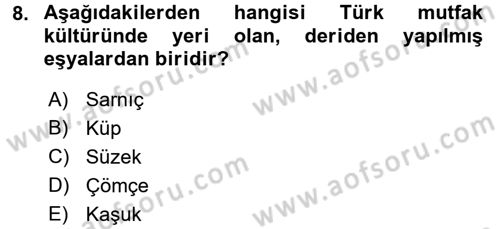 8. Aşağıdakilerden hangisi Türk mutfak kültüründe yeri olan, deriden yapılmış eşyalardan biridir?

A) Sarnıç
B) Küp
C) Süzek
D) Çömçe
E) Kaşuk

www.aofsoru.com
www.aofsoru.com
www.aofsoru.com
www.aofsoru.com
www.aofsoru.com